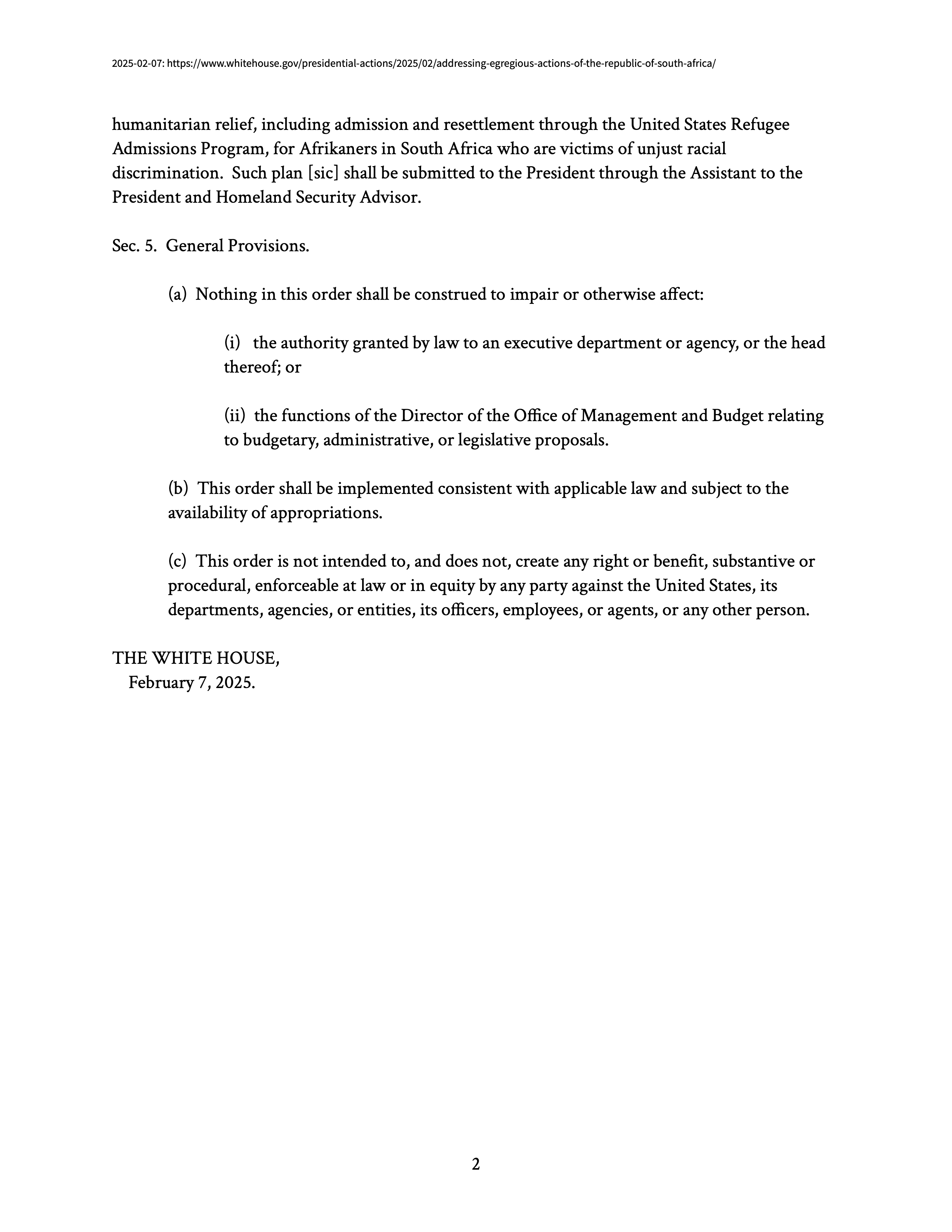 2025-02-07: https://www.whitehouse.gov/presidential-actions/2025/02/addressing-egregious-actions-of-the-republic-of-south-africa/

humanitarian relief, including admission and resettlement through the United States Refugee Admissions Program, for Afrikaners in South Africa who are victims of unjust racial discrimination. Such plan [sic] shall be submitted to the President through the Assistant to the President and Homeland Security Advisor.

Sec. 5. General Provisions.

(a) Nothing in this order shall be construed to impair or otherwise affect:

(i) the authority granted by law to an executive department or agency, or the head thereof; or

(ii) the functions of the Director of the Office of Management and Budget relating to budgetary, administrative, or legislative proposals.

(b) This order shall be implemented consistent with applicable law and subject to the availability of appropriations.

(c) This order is not intended to, and does not, create any right or benefit, substantive or procedural, enforceable at law or in equity by any party against the United States, its departments, agencies, or entities, its officers, employees, or agents, or any other person.

THE WHITE HOUSE,
February 7, 2025.

2